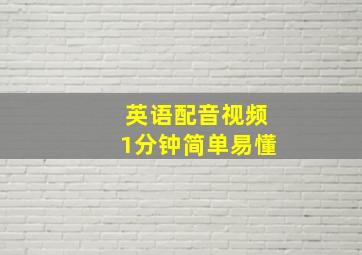 英语配音视频
1分钟简单易懂